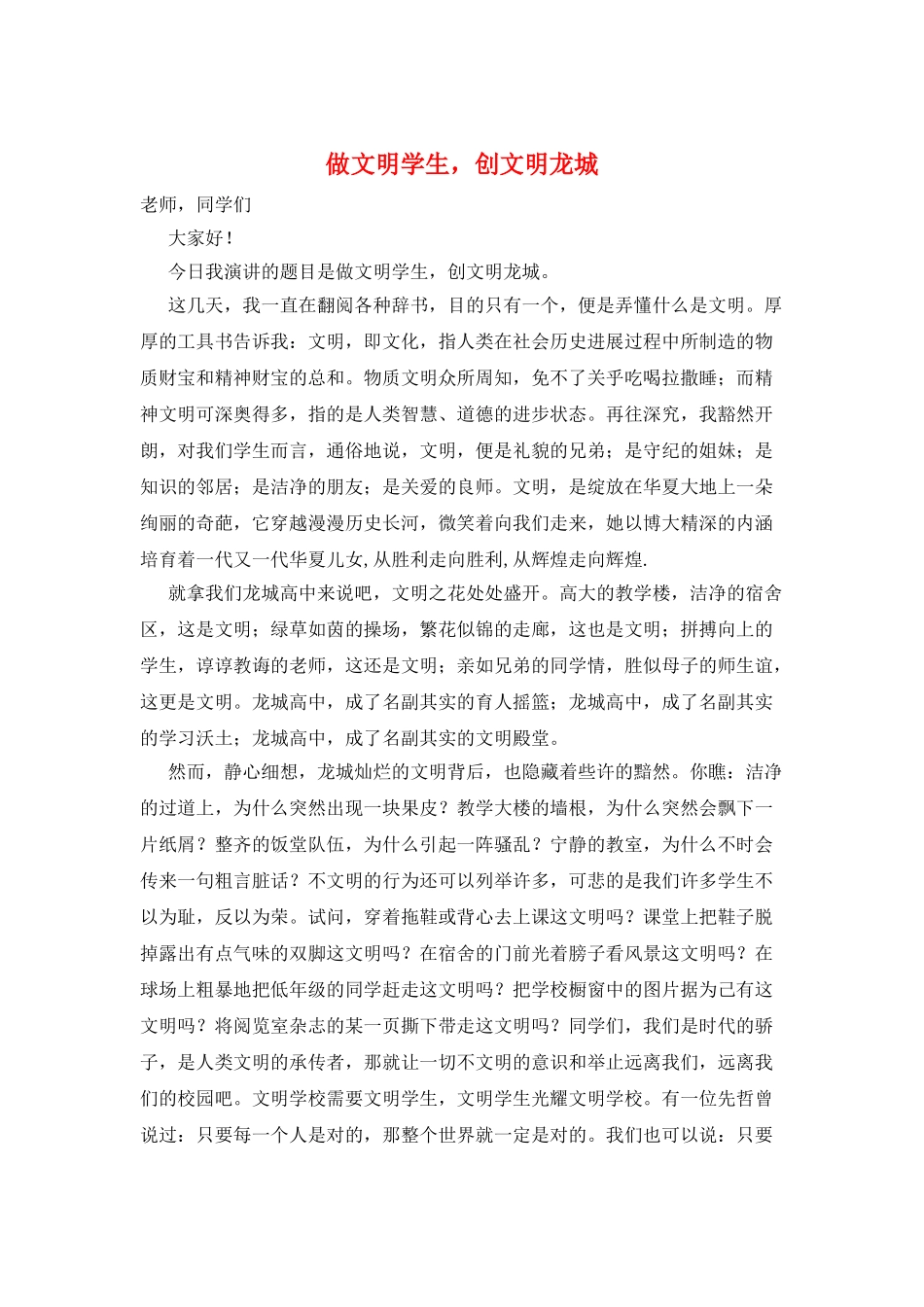 做文明学生，创文明龙城

老师，同学们

大家好！

今日我演讲的题目是做文明学生，创文明龙城。

这几天，我一直在翻阅各种辞书，目的只有一个，便是弄懂什么是文明。厚厚的工具书告诉我：文明，即文化，指人类在社会历史进展过程中所制造的物质财宝和精神财宝的总和。物质文明众所周知，免不了关乎吃喝拉撒睡；而精神文明可深奥得多，指的是人类智慧、道德的进步状态。再往深究，我豁然开朗，对我们学生而言，通俗地说，文明，便是礼貌的兄弟；是守纪的姐妹；是知识的邻居；是洁净的朋友；是关爱的良师。文明，是绽放在华夏大地上一朵绚丽的奇葩，它穿越漫漫历史长河，微笑着向我们走来，她以博大精深的内涵培育着一代又一代华夏儿女，从胜利走向胜利，从辉煌走向辉煌.

就拿我们龙城高中来说吧，文明之花处处盛开。高大的教学楼，洁净的宿舍区，这是文明；绿草如茵的操场，繁花似锦的走廊，这也是文明；拼搏向上的学生，谆谆教诲的老师，这还是文明；亲如兄弟的同学情，胜似母子的师生谊，这更是文明。龙城高中，成了名副其实的育人摇篮；龙城高中，成了名副其实的学习沃土；龙城高中，成了名副其实的文明殿堂。

然而，静心细想，龙城灿烂的文明背后，也隐藏着些许的黯然。你瞧：洁净的过道上，为什么突然出现一块果皮？教学大楼的墙根，为什么突然会飘下一片纸屑？整齐的饭堂队伍，为什么引起一阵骚乱？宁静的教室，为什么不时会传来一句粗言脏话？不文明的行为还可以列举许多，可悲的是我们许多学生不以为耻，反以为荣。试问，穿着拖鞋或背心去上课这文明吗？课堂上把鞋子脱掉露出有点气味的双脚这文明吗？在宿舍的门前光着膀子看风景这文明吗？在球场上粗暴地把低年级的同学赶走这文明吗？把学校橱窗中的图片据为己有这文明吗？将阅览室杂志的某一页撕下带走这文明吗？同学们，我们是时代的骄子，是人类文明的承传者，那就让一切不文明的意识和举止远离我们，远离我们的校园吧。文明学校需要文明学生，文明学生光耀文明学校。有一位先哲曾说过：只要每一个人是对的，那整个世界就一定是对的。我们也可以说：只要